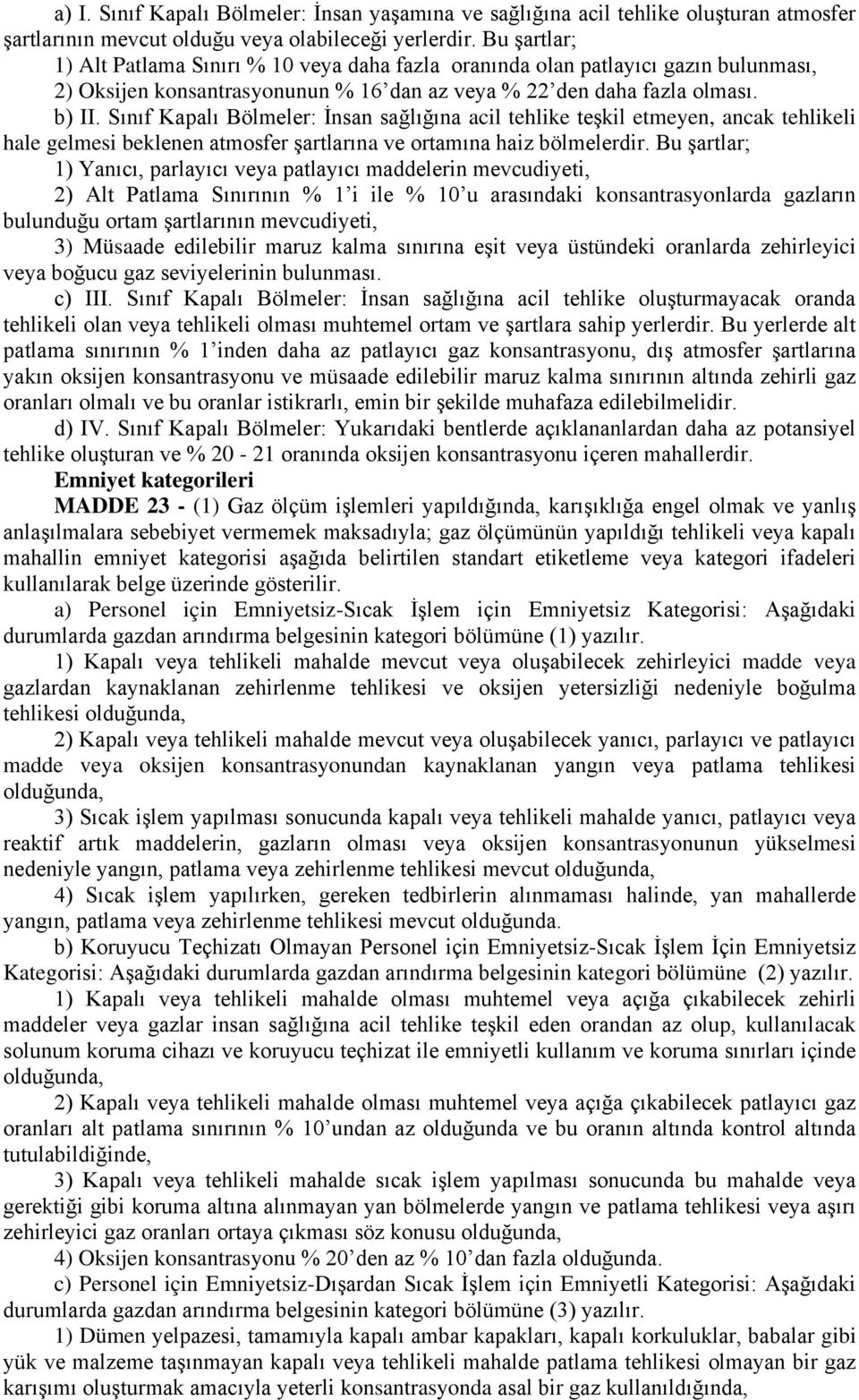 a) I. Sınıf Kapalı Bölmeler: İnsan yaşamına ve sağlığına acil tehlike oluşturan atmosfer şartlarının mevcut olduğu veya olabileceği yerlerdir. Bu şartlar;
1) Alt Patlama Sınırı % 10 veya daha fazla oranında olan patlayıcı gazın bulunması,
2) Oksijen konsantrasyonunun % 16'dan az veya % 22'den daha fazla olması.
b) II. Sınıf Kapalı Bölmeler: İnsan sağlığına acil tehlike teşkil etmeyen, ancak tehlikeli hale gelmesi beklenen atmosfer şartlarına ve ortamına haiz bölmelerdir. Bu şartlar;
1) Yanıcı, parlayıcı veya patlayıcı maddelerin mevcudiyeti,
2) Alt Patlama Sınırının % 1'i ile % 10'u arasındaki konsantrasyonlarda gazların bulunduğu ortam şartlarının mevcudiyeti,
3) Müsaade edilebilir maruz kalma sınırına eşit veya üstündeki oranlarda zehirleyici veya boğucu gaz seviyelerinin bulunması.
c) III. Sınıf Kapalı Bölmeler: İnsan sağlığına acil tehlike oluşturmayacak oranda tehlikeli olan veya tehlikeli olması muhtemel ortam ve şartlara sahip yerlerdir. Bu yerlerde alt patlama sınırının % 1'inden daha az patlayıcı gaz konsantrasyonu, dış atmosfer şartlarına yakın oksijen konsantrasyonu ve müsaade edilebilir maruz kalma sınırının altında zehirli gaz oranları olmalı ve bu oranlar istikrarlı, emin bir şekilde muhafaza edilebilmelidir.
d) IV. Sınıf Kapalı Bölmeler: Yukarıdaki bentlerde açıklananlardan daha az potansiyel tehlike oluşturan ve % 20 - 21 oranında oksijen konsantrasyonu içeren mahallerdir.
Emniyet kategorileri
MADDE 23 - (1) Gaz ölçüm işlemleri yapıldığında, karışıklığa engel olmak ve yanlış anlaşılmalara sebebiyet vermemek maksadıyla; gaz ölçümünün yapıldığı tehlikeli veya kapalı mahallin emniyet kategorisi aşağıda belirtilen standart etiketleme veya kategori ifadeleri kullanılarak belge üzerinde gösterilir.
a) Personel için Emniyetsiz-Sıcak İşlem için Emniyetsiz Kategorisi: Aşağıdaki durumlarda gazdan arındırma belgesinin kategori bölümüne (1) yazılır.
1) Kapalı veya tehlikeli mahalde mevcut veya oluşabilecek zehirleyici madde veya gazlardan kaynaklanan zehirlenme tehlikesi ve oksijen yetersizliği nedeniyle boğulma tehlikesi olduğunda,
2) Kapalı veya tehlikeli mahalde mevcut veya oluşabilecek yanıcı, parlayıcı ve patlayıcı madde veya oksijen konsantrasyonundan kaynaklanan yangın veya patlama tehlikesi olduğunda,
3) Sıcak işlem yapılması sonucunda kapalı veya tehlikeli mahalde yanıcı, patlayıcı veya reaktif artık maddelerin, gazların olması veya oksijen konsantrasyonunun yükselmesi nedeniyle yangın, patlama veya zehirlenme tehlikesi mevcut olduğunda,
4) Sıcak işlem yapılırken, gereken tedbirlerin alınmaması halinde, yan mahallerde yangın, patlama veya zehirlenme tehlikesi mevcut olduğunda.
b) Koruyucu Teçhizatı Olmayan Personel için Emniyetsiz-Sıcak İşlem İçin Emniyetsiz Kategorisi: Aşağıdaki durumlarda gazdan arındırma belgesinin kategori bölümüne (2) yazılır.
1) Kapalı veya tehlikeli mahalde olması muhtemel veya açığa çıkabilecek zehirli maddeler veya gazlar insan sağlığına acil tehlike teşkil eden orandan az olup, kullanılacak solunum koruma cihazı ve koruyucu teçhizat ile emniyetli kullanım ve koruma sınırları içinde olduğunda,
2) Kapalı veya tehlikeli mahalde olması muhtemel veya açığa çıkabilecek patlayıcı gaz oranları alt patlama sınırının % 10'undan az olduğunda ve bu oranın altında kontrol altında tutulabildiğinde,
3) Kapalı veya tehlikeli mahalde sıcak işlem yapılması sonucunda bu mahalde veya gerektiği gibi koruma altına alınmayan yan bölmelerde yangın ve patlama tehlikesi veya aşırı zehirleyici gaz oranları ortaya çıkması söz konusu olduğunda,
4) Oksijen konsantrasyonu % 20'den az % 10'dan fazla olduğunda.
c) Personel için Emniyetsiz-Dışardan Sıcak İşlem için Emniyetli Kategorisi: Aşağıdaki durumlarda gazdan arındırma belgesinin kategori bölümüne (3) yazılır.
1) Dümen yelpazesi, tamamıyla kapalı ambar kapakları, kapalı korkuluklar, babalar gibi yük ve malzeme taşınmayan kapalı veya tehlikeli mahalde patlama tehlikesi olmayan bir gaz karışımı oluşturmak amacıyla yeterli konsantrasyonda asal bir gaz kullanıldığında,